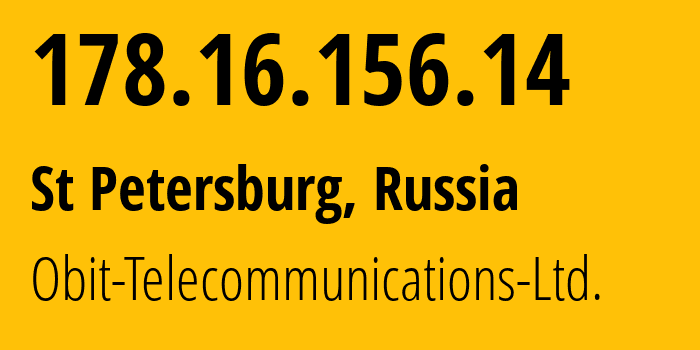 178.16.156.14

St Petersburg, Russia

Obit-Telecommunications-Ltd.